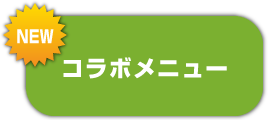 NEW

コラボメニュー